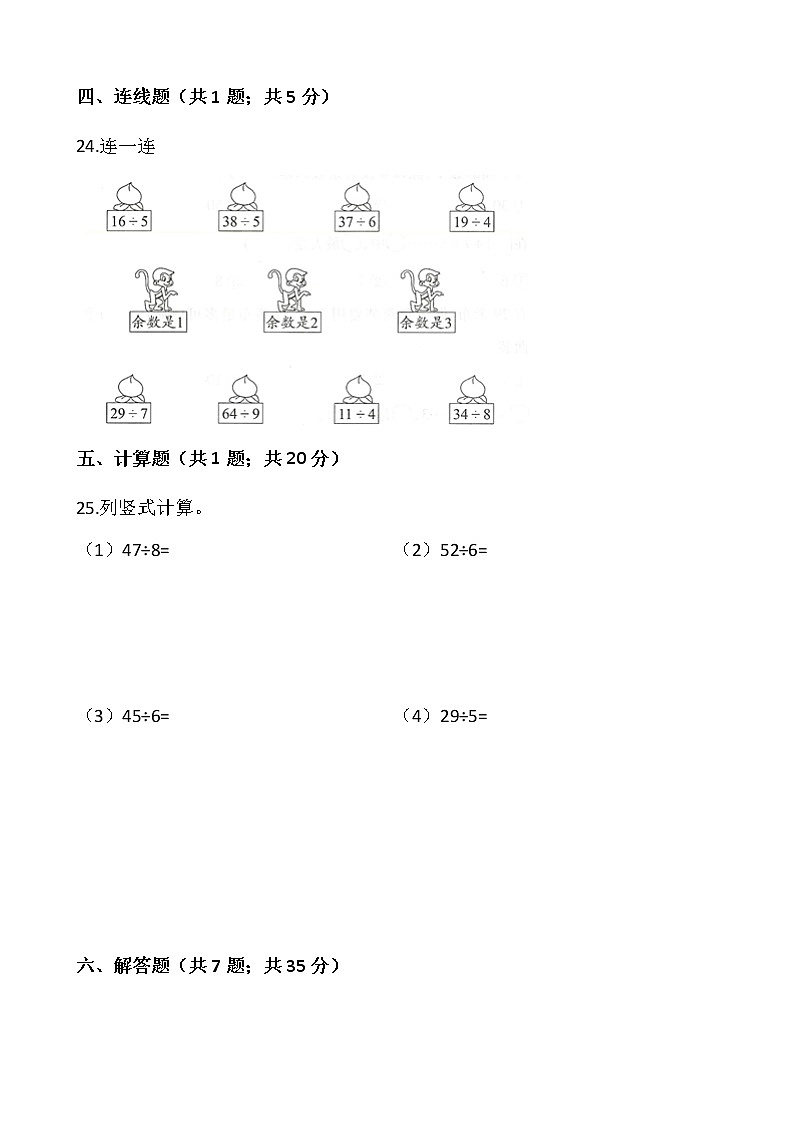 四、连线题（共 1 题；共 5 分）

24.连一连

$16\div5$ $38\div5$ $37\div6$ $19\div4$

余数是1 余数是2 余数是3

$29\div7$ $64\div9$ $11\div4$ $34\div8$

五、计算题（共 1 题；共 20 分）

25.列竖式计算。

（1）47÷8=

（2）52÷6=

（3）45÷6=

（4）29÷5=

六、解答题（共 7 题；共 35 分）